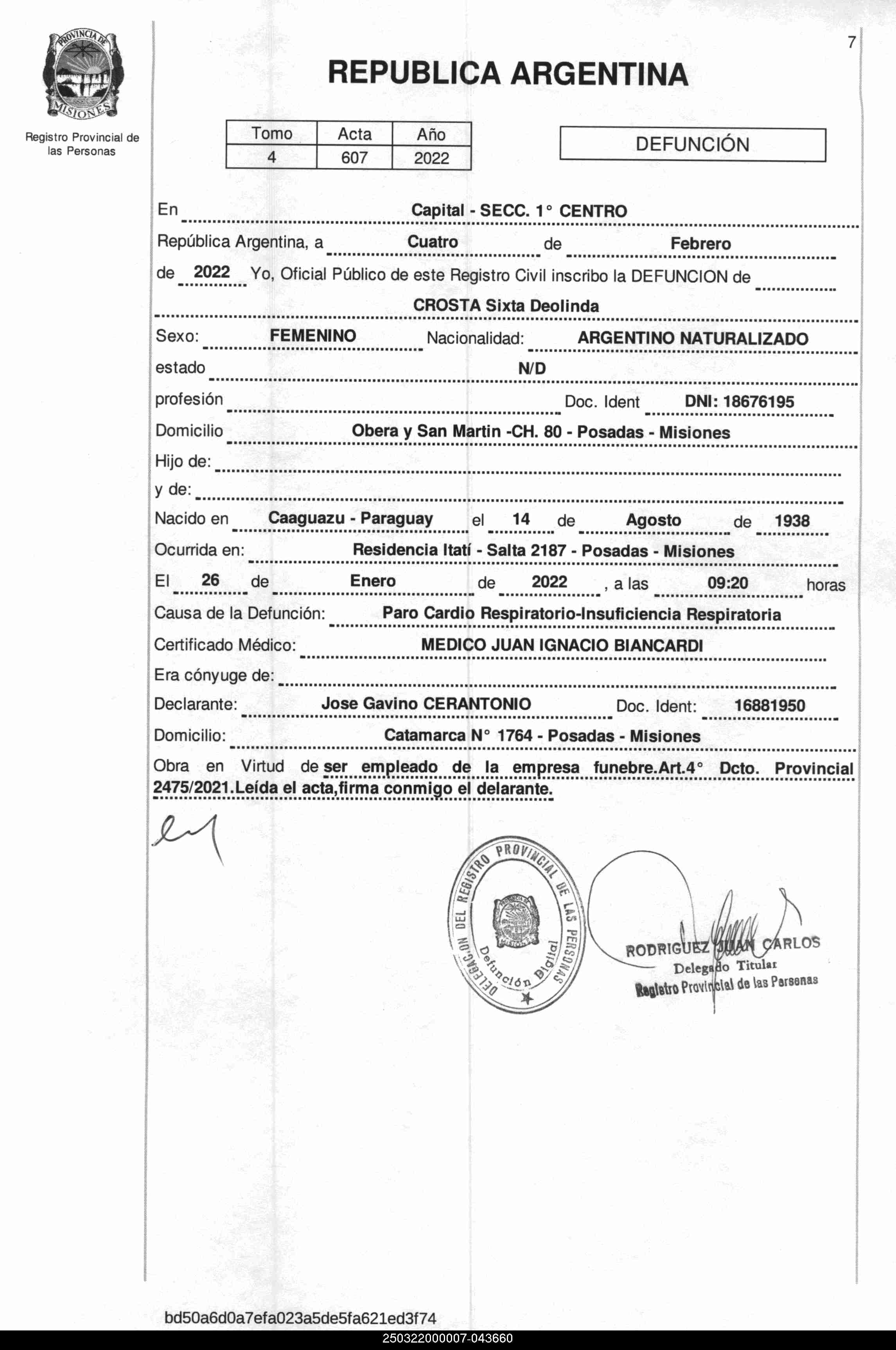 PROVINCIA DE MISIONES

Registro Provincial de las Personas

7

REPUBLICA ARGENTINA

| Tomo | Acta | Año |
|---|---|---|
| 4 | 607 | 2022 |

DEFUNCIÓN

En Capital - SECC. 1° CENTRO

República Argentina, a Cuatro de Febrero

de 2022 Yo, Oficial Público de este Registro Civil inscribo la DEFUNCION de

CROSTA Sixta Deolinda

Sexo: FEMENINO Nacionalidad: ARGENTINO NATURALIZADO

estado N/D

profesión Doc. Ident DNI: 18676195

Domicilio Obera y San Martin -CH. 80 - Posadas - Misiones

Hijo de:

y de:

Nacido en Caaguazu - Paraguay el 14 de Agosto de 1938

Ocurrida en: Residencia Itatí - Salta 2187 - Posadas - Misiones

El 26 de Enero de 2022 , a las 09:20 horas

Causa de la Defunción: Paro Cardio Respiratorio-Insuficiencia Respiratoria

Certificado Médico: MEDICO JUAN IGNACIO BIANCARDI

Era cónyuge de:

Declarante: Jose Gavino CERANTONIO Doc. Ident: 16881950

Domicilio: Catamarca N° 1764 - Posadas - Misiones

Obra en Virtud de ser empleado de la empresa funebre.Art.4° Dcto. Provincial 2475/2021.Leída el acta,firma conmigo el delarante.

DELEGACION DEL REGISTRO PROVINCIAL DE LAS PERSONAS Defunción Digital

RODRIGUEZ JUAN CARLOS
Delegado Titular
Registro Provincial de las Personas

bd50a6d0a7efa023a5de5fa621ed3f74

250322000007-043660